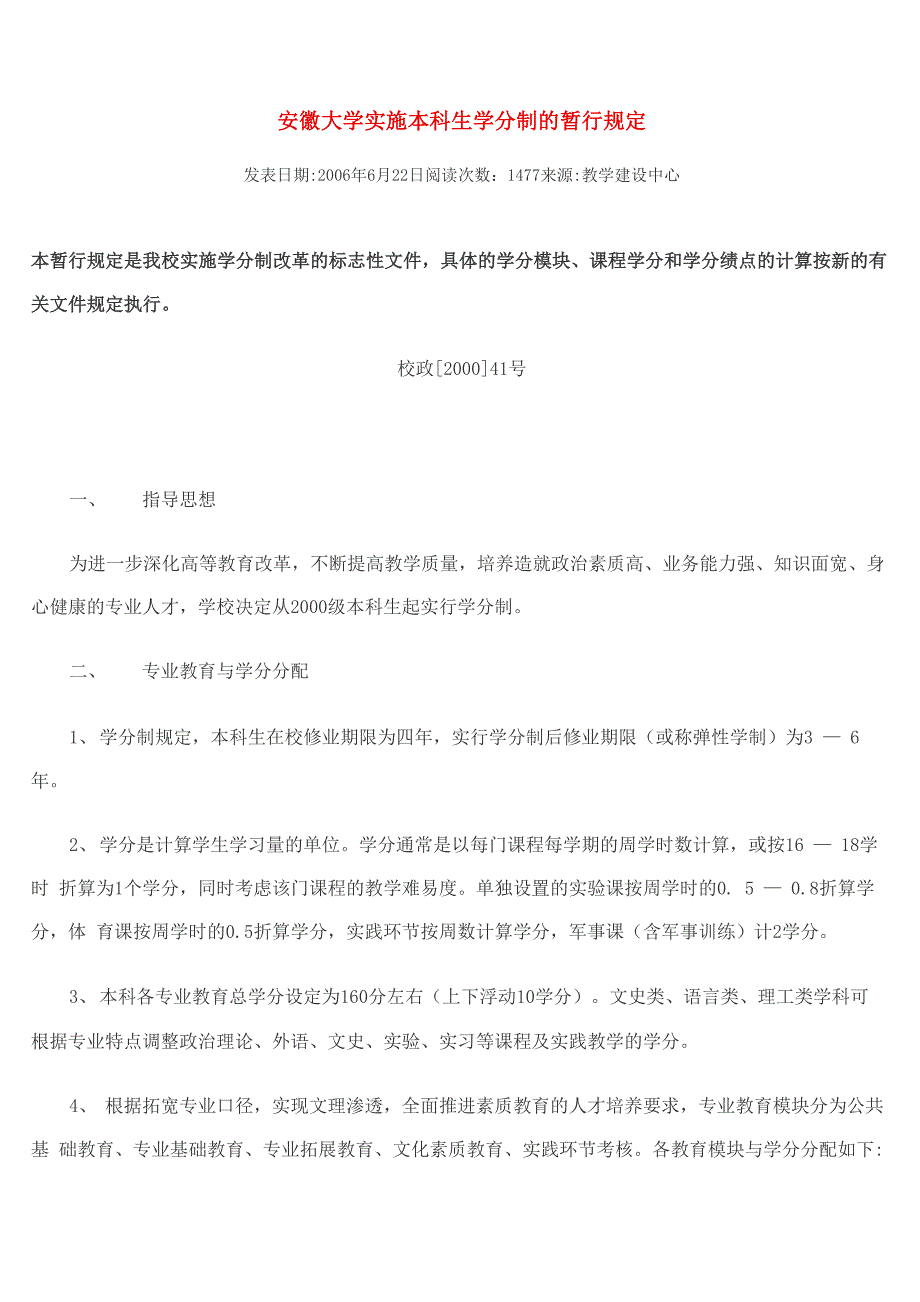 安徽大学实施本科生学分制的暂行规定

发表日期:2006年6月22日阅读次数：1477来源:教学建设中心

本暂行规定是我校实施学分制改革的标志性文件，具体的学分模块、课程学分和学分绩点的计算按新的有关文件规定执行。

校政[2000]41号

一、　　指导思想

为进一步深化高等教育改革，不断提高教学质量，培养造就政治素质高、业务能力强、知识面宽、身心健康的专业人才，学校决定从2000级本科生起实行学分制。

二、　　专业教育与学分分配

1、 学分制规定，本科生在校修业期限为四年，实行学分制后修业期限（或称弹性学制）为3 — 6年。

2、 学分是计算学生学习量的单位。学分通常是以每门课程每学期的周学时数计算，或按16 — 18学时 折算为1个学分，同时考虑该门课程的教学难易度。单独设置的实验课按周学时的0. 5 — 0.8折算学分，体 育课按周学时的0.5折算学分，实践环节按周数计算学分，军事课（含军事训练）计2学分。

3、 本科各专业教育总学分设定为160分左右（上下浮动10学分）。文史类、语言类、理工类学科可根据专业特点调整政治理论、外语、文史、实验、实习等课程及实践教学的学分。

4、 根据拓宽专业口径，实现文理渗透，全面推进素质教育的人才培养要求，专业教育模块分为公共基 础教育、专业基础教育、专业拓展教育、文化素质教育、实践环节考核。各教育模块与学分分配如下: